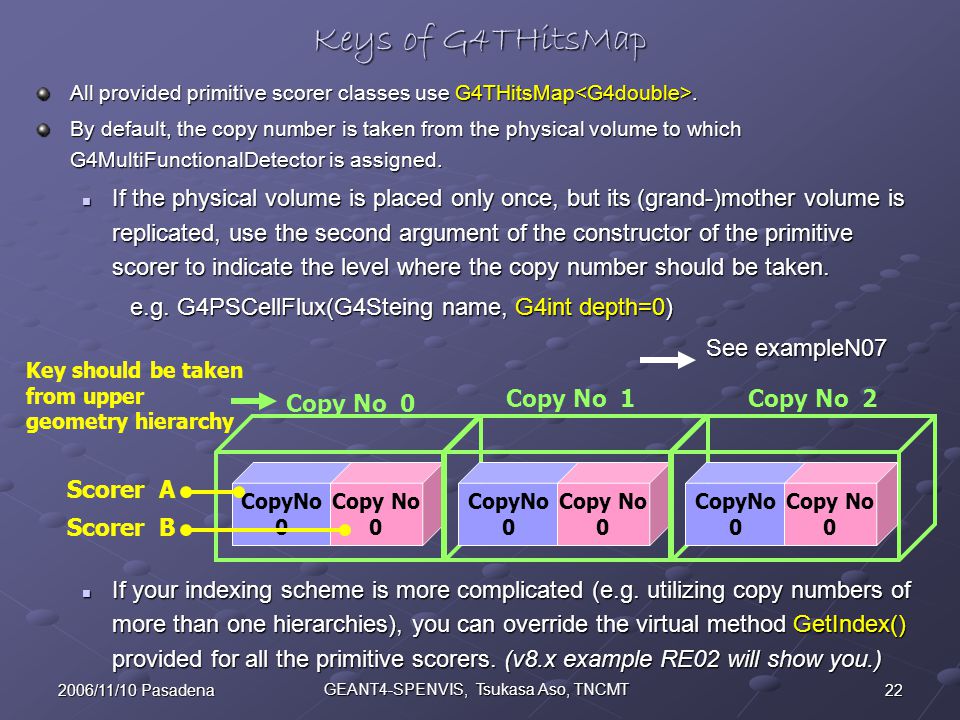 Keys of G4THitsMap

All provided primitive scorer classes use G4THitsMap<G4double>.

By default, the copy number is taken from the physical volume to which G4MultiFunctionalDetector is assigned.

If the physical volume is placed only once, but its (grand-)mother volume is replicated, use the second argument of the constructor of the primitive scorer to indicate the level where the copy number should be taken.

e.g. G4PSCellFlux(G4Steing name, G4int depth=0)

See exampleN07

Key should be taken from upper geometry hierarchy

Copy No 0

Copy No 1

Copy No 2

Scorer A

Scorer B

CopyNo 0

Copy No 0

CopyNo 0

Copy No 0

CopyNo 0

Copy No 0

If your indexing scheme is more complicated (e.g. utilizing copy numbers of more than one hierarchies), you can override the virtual method GetIndex() provided for all the primitive scorers. (v8.x example RE02 will show you.)

2006/11/10 Pasadena

GEANT4-SPENVIS, Tsukasa Aso, TNCMT

22